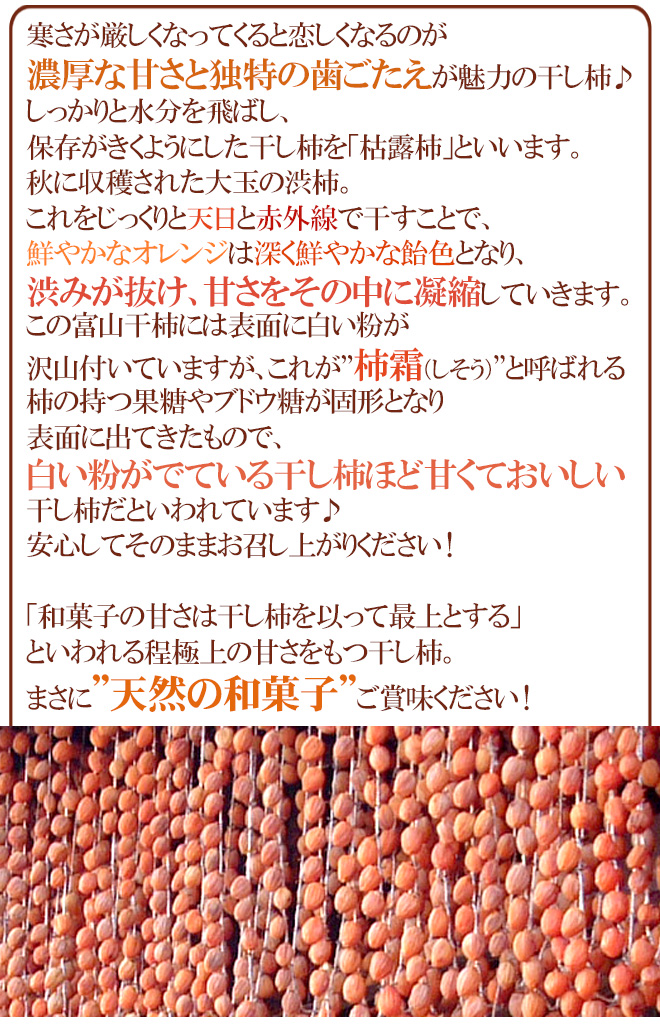 寒さが厳しくなってくると恋しくなるのが
濃厚な甘さと独特の歯ごたえが魅力の干し柿♪
しっかりと水分を飛ばし、
保存がきくようにした干し柿を「枯露柿」といいます。
秋に収穫された大玉の渋柿。
これをじっくりと天日と赤外線で干すことで、
鮮やかなオレンジは深く鮮やかな飴色となり、
渋みが抜け、甘さをその中に凝縮していきます。
この富山干柿には表面に白い粉が
沢山付いていますが、これが”柿霜(しそう)”と呼ばれる
柿の持つ果糖やブドウ糖が固形となり
表面に出てきたもので、
白い粉がでている干し柿ほど甘くておいしい
干し柿だといわれています♪
安心してそのままお召し上がりください！

「和菓子の甘さは干し柿を以って最上とする」
といわれる程極上の甘さをもつ干し柿。
まさに”天然の和菓子”ご賞味ください！